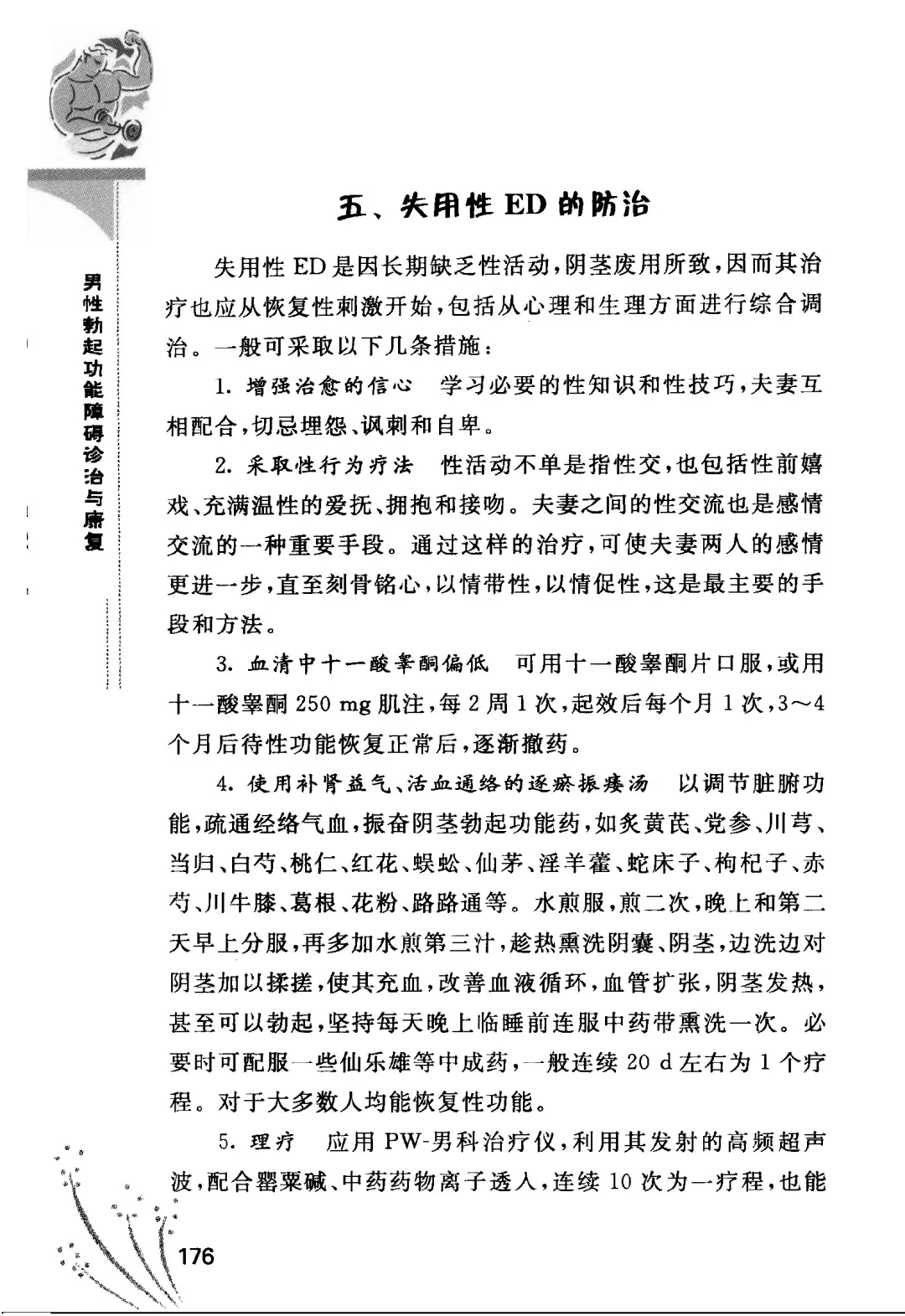 男性勃起功能障碍诊治与康复

五、失用性 ED 的防治

失用性 ED 是因长期缺乏性活动，阴茎废用所致，因而其治疗也应从恢复性刺激开始，包括从心理和生理方面进行综合调治。一般可采取以下几条措施：

1. 增强治愈的信心　学习必要的性知识和性技巧，夫妻互相配合，切忌埋怨、讽刺和自卑。

2. 采取性行为疗法　性活动不单是指性交，也包括性前嬉戏、充满温性的爱抚、拥抱和接吻。夫妻之间的性交流也是感情交流的一种重要手段。通过这样的治疗，可使夫妻两人的感情更进一步，直至刻骨铭心，以情带性，以情促性，这是最主要的手段和方法。

3. 血清中十一酸睾酮偏低　可用十一酸睾酮片口服，或用十一酸睾酮 250 mg 肌注，每 2 周 1 次，起效后每个月 1 次，3～4 个月后待性功能恢复正常后，逐渐撤药。

4. 使用补肾益气、活血通络的逐瘀振痿汤　以调节脏腑功能，疏通经络气血，振奋阴茎勃起功能药，如炙黄芪、党参、川芎、当归、白芍、桃仁、红花、蜈蚣、仙茅、淫羊藿、蛇床子、枸杞子、赤芍、川牛膝、葛根、花粉、路路通等。水煎服，煎二次，晚上和第二天早上分服，再多加水煎第三汁，趁热熏洗阴囊、阴茎，边洗边对阴茎加以揉搓，使其充血，改善血液循环，血管扩张，阴茎发热，甚至可以勃起，坚持每天晚上临睡前连服中药带熏洗一次。必要时可配服一些仙乐雄等中成药，一般连续 20 d 左右为 1 个疗程。对于大多数人均能恢复性功能。

5. 理疗　应用 PW-男科治疗仪，利用其发射的高频超声波，配合罂粟碱、中药药物离子透入，连续 10 次为一疗程，也能

176